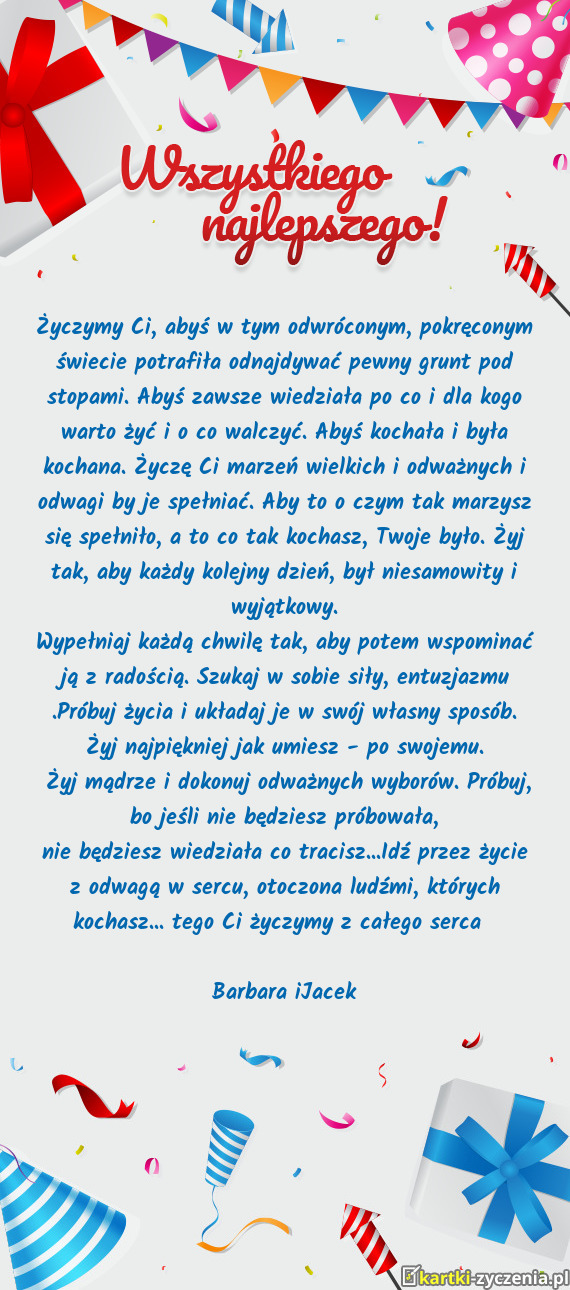 Wszystkiego najlepszego!

Życzymy Ci, abyś w tym odwróconym, pokręconym świecie potrafiła odnajdywać pewny grunt pod stopami. Abyś zawsze wiedziała po co i dla kogo warto żyć i o co walczyć. Abyś kochała i była kochana. Życzę Ci marzeń wielkich i odważnych i odwagi by je spełniać. Aby to o czym tak marzysz się spełniło, a to co tak kochasz, Twoje było. Żyj tak, aby każdy kolejny dzień, był niesamowity i wyjątkowy.
Wypełniaj każdą chwilę tak, aby potem wspominać ją z radością. Szukaj w sobie siły, entuzjazmu .Próbuj życia i układaj je w swój własny sposób. Żyj najpiękniej jak umiesz - po swojemu.
Żyj mądrze i dokonuj odważnych wyborów. Próbuj, bo jeśli nie będziesz próbowała,
nie będziesz wiedziała co tracisz...Idź przez życie z odwagą w sercu, otoczona ludźmi, których kochasz... tego Ci życzymy z całego serca

Barbara iJacek

kartki-zyczenia.pl